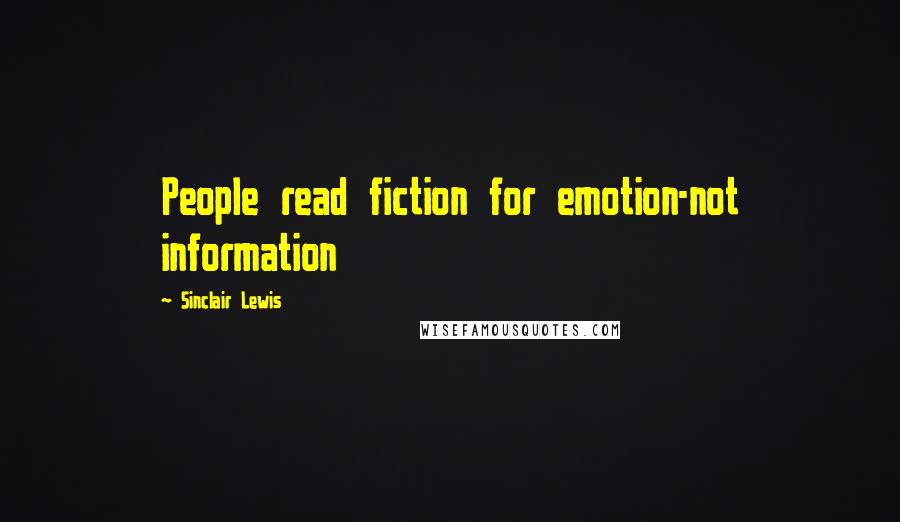 People read fiction for emotion-not information

~ Sinclair Lewis

WISEFAMOUSQUOTES.COM